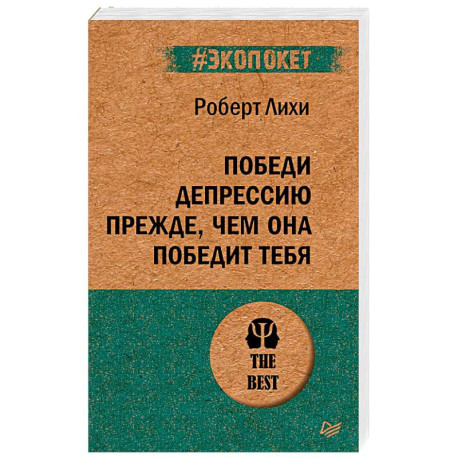 #ЭКОПОКЕТ

Роберт Лихи

ПОБЕДИ ДЕПРЕССИЮ ПРЕЖДЕ, ЧЕМ ОНА ПОБЕДИТ ТЕБЯ

THE BEST